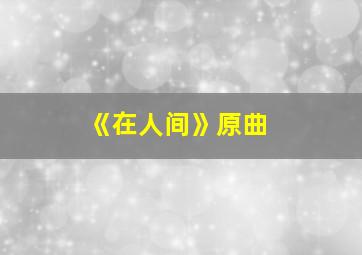 《在人间》原曲